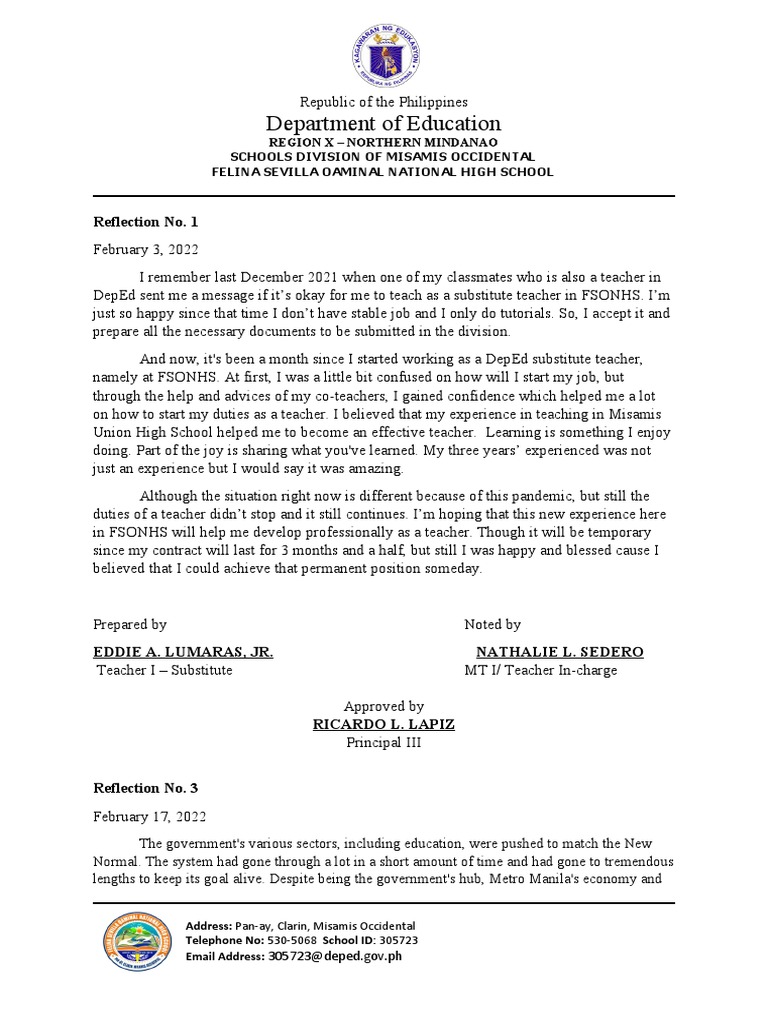 KAGAWARAN NG EDUKASYON
REPUBLIKA NG PILIPINAS

Republic of the Philippines
Department of Education
REGION X – NORTHERN MINDANAO
SCHOOLS DIVISION OF MISAMIS OCCIDENTAL
FELINA SEVILLA OAMINAL NATIONAL HIGH SCHOOL

Reflection No. 1

February 3, 2022

I remember last December 2021 when one of my classmates who is also a teacher in DepEd sent me a message if it's okay for me to teach as a substitute teacher in FSONHS. I'm just so happy since that time I don't have stable job and I only do tutorials. So, I accept it and prepare all the necessary documents to be submitted in the division.

And now, it's been a month since I started working as a DepEd substitute teacher, namely at FSONHS. At first, I was a little bit confused on how will I start my job, but through the help and advices of my co-teachers, I gained confidence which helped me a lot on how to start my duties as a teacher. I believed that my experience in teaching in Misamis Union High School helped me to become an effective teacher. Learning is something I enjoy doing. Part of the joy is sharing what you've learned. My three years' experienced was not just an experience but I would say it was amazing.

Although the situation right now is different because of this pandemic, but still the duties of a teacher didn't stop and it still continues. I'm hoping that this new experience here in FSONHS will help me develop professionally as a teacher. Though it will be temporary since my contract will last for 3 months and a half, but still I was happy and blessed cause I believed that I could achieve that permanent position someday.

Prepared by
EDDIE A. LUMARAS, JR.
Teacher I – Substitute

Noted by
NATHALIE L. SEDERO
MT I/ Teacher In-charge

Approved by
RICARDO L. LAPIZ
Principal III

Reflection No. 3

February 17, 2022

The government's various sectors, including education, were pushed to match the New Normal. The system had gone through a lot in a short amount of time and had gone to tremendous lengths to keep its goal alive. Despite being the government's hub, Metro Manila's economy and

Address: Pan-ay, Clarin, Misamis Occidental
Telephone No: 530-5068 School ID: 305723
Email Address: 305723@deped.gov.ph